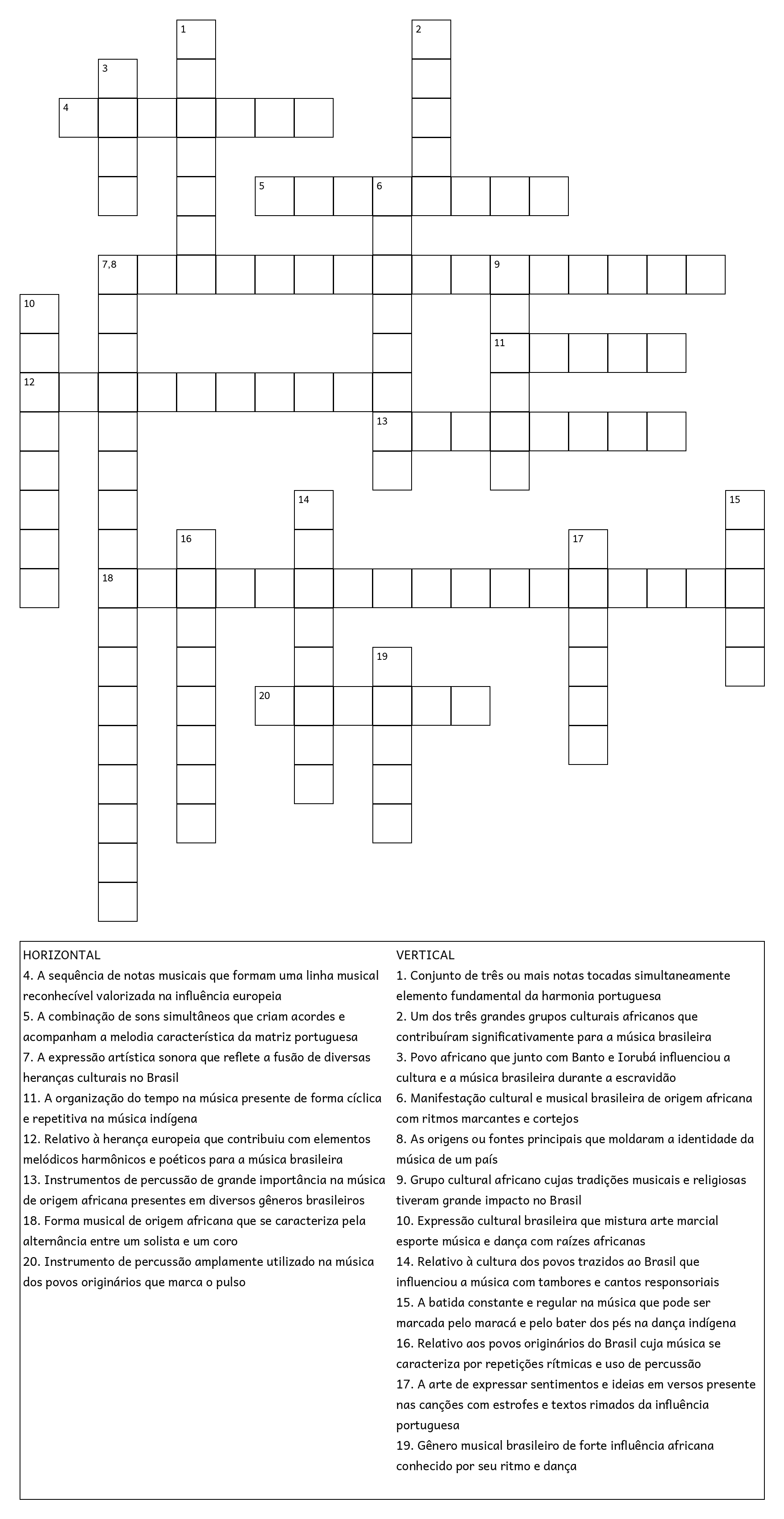 1
2
3
4
5
6
7,8
9
10
11
12
13
14
15
16
17
18
19
20

HORIZONTAL
4. A sequência de notas musicais que formam uma linha musical reconhecível valorizada na influência europeia
5. A combinação de sons simultâneos que criam acordes e acompanham a melodia característica da matriz portuguesa
7. A expressão artística sonora que reflete a fusão de diversas heranças culturais no Brasil
11. A organização do tempo na música presente de forma cíclica e repetitiva na música indígena
12. Relativo à herança europeia que contribuiu com elementos melódicos harmônicos e poéticos para a música brasileira
13. Instrumentos de percussão de grande importância na música de origem africana presentes em diversos gêneros brasileiros
18. Forma musical de origem africana que se caracteriza pela alternância entre um solista e um coro
20. Instrumento de percussão amplamente utilizado na música dos povos originários que marca o pulso

VERTICAL
1. Conjunto de três ou mais notas tocadas simultaneamente elemento fundamental da harmonia portuguesa
2. Um dos três grandes grupos culturais africanos que contribuíram significativamente para a música brasileira
3. Povo africano que junto com Banto e Iorubá influenciou a cultura e a música brasileira durante a escravidão
6. Manifestação cultural e musical brasileira de origem africana com ritmos marcantes e cortejos
8. As origens ou fontes principais que moldaram a identidade da música de um país
9. Grupo cultural africano cujas tradições musicais e religiosas tiveram grande impacto no Brasil
10. Expressão cultural brasileira que mistura arte marcial esporte música e dança com raízes africanas
14. Relativo à cultura dos povos trazidos ao Brasil que influenciou a música com tambores e cantos responsoriais
15. A batida constante e regular na música que pode ser marcada pelo maracá e pelo bater dos pés na dança indígena
16. Relativo aos povos originários do Brasil cuja música se caracteriza por repetições rítmicas e uso de percussão
17. A arte de expressar sentimentos e ideias em versos presente nas canções com estrofes e textos rimados da influência portuguesa
19. Gênero musical brasileiro de forte influência africana conhecido por seu ritmo e dança